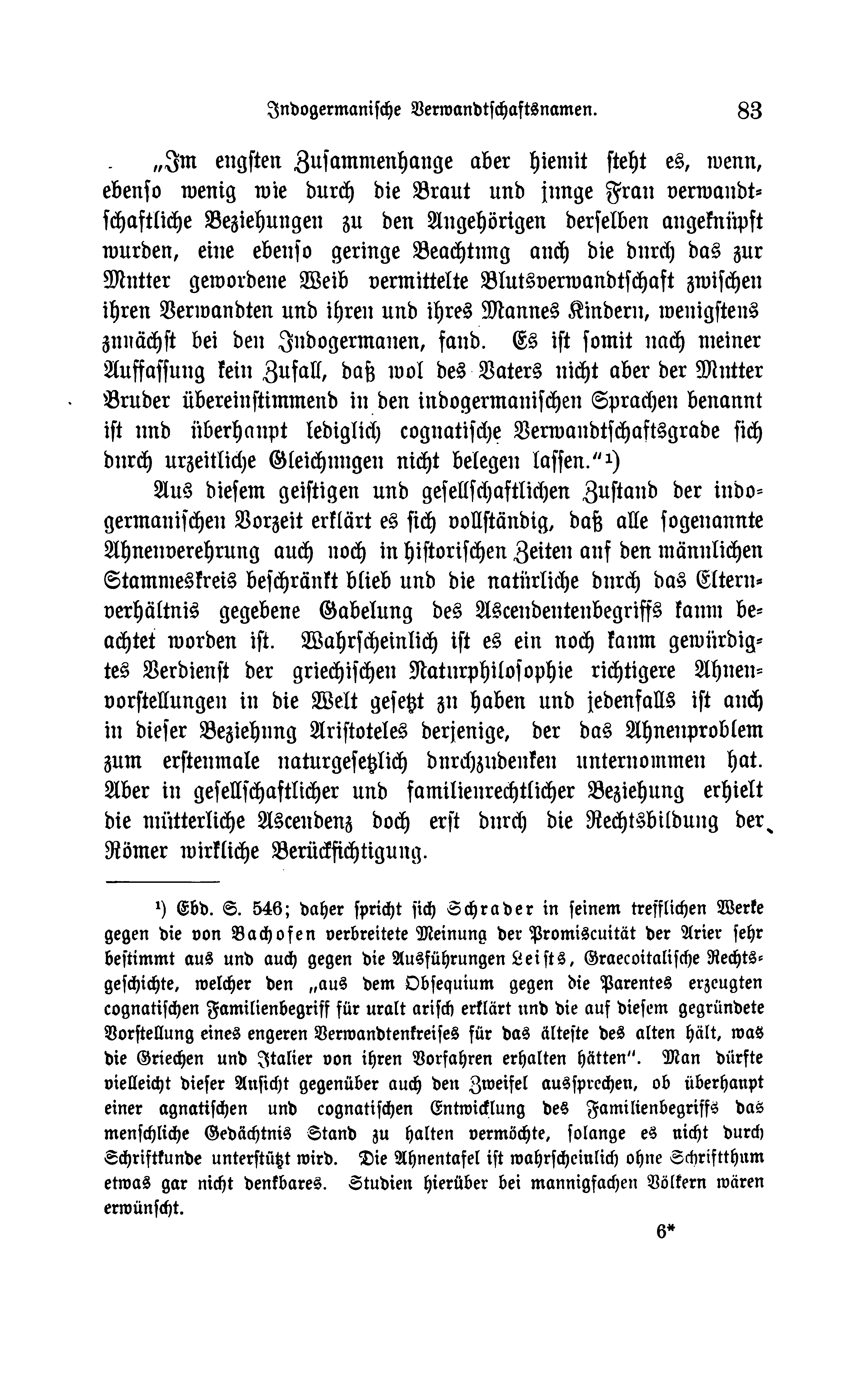 Indogermanische Verwandtschaftsnamen. 83

„Im engsten Zusammenhange aber hiemit steht es, wenn, ebenso wenig wie durch die Braut und junge Frau verwandtschaftliche Beziehungen zu den Angehörigen derselben angeknüpft wurden, eine ebenso geringe Beachtung auch die durch das zur Mutter gewordene Weib vermittelte Blutsverwandtschaft zwischen ihren Verwandten und ihren und ihres Mannes Kindern, wenigstens zunächst bei den Indogermanen, fand. Es ist somit nach meiner Auffassung kein Zufall, daß wol des Vaters nicht aber der Mutter Bruder übereinstimmend in den indogermanischen Sprachen benannt ist und überhaupt lediglich cognatische Verwandtschaftsgrade sich durch urzeitliche Gleichungen nicht belegen lassen.“¹)

Aus diesem geistigen und gesellschaftlichen Zustand der indogermanischen Vorzeit erklärt es sich vollständig, daß alle sogenannte Ahnenverehrung auch noch in historischen Zeiten auf den männlichen Stammeskreis beschränkt blieb und die natürliche durch das Elternverhältnis gegebene Gabelung des Ascendentenbegriffs kaum beachtet worden ist. Wahrscheinlich ist es ein noch kaum gewürdigtes Verdienst der griechischen Naturphilosophie richtigere Ahnenvorstellungen in die Welt gesetzt zu haben und jedenfalls ist auch in dieser Beziehung Aristoteles derjenige, der das Ahnenproblem zum erstenmale naturgesetzlich durchzudenken unternommen hat. Aber in gesellschaftlicher und familienrechtlicher Beziehung erhielt die mütterliche Ascendenz doch erst durch die Rechtsbildung der Römer wirkliche Berücksichtigung.

¹) Ebd. S. 546; daher spricht sich Schrader in seinem trefflichen Werke gegen die von Bachofen verbreitete Meinung der Promiscuität der Arier sehr bestimmt aus und auch gegen die Ausführungen Leists, Graecoitalische Rechtsgeschichte, welcher den „aus dem Obsequium gegen die Parentes erzeugten cognatischen Familienbegriff für uralt arisch erklärt und die auf diesem gegründete Vorstellung eines engeren Verwandtenkreises für das älteste des alten hält, was die Griechen und Italier von ihren Vorfahren erhalten hätten“. Man dürfte vielleicht dieser Ansicht gegenüber auch den Zweifel aussprechen, ob überhaupt einer agnatischen und cognatischen Entwicklung des Familienbegriffs das menschliche Gedächtnis Stand zu halten vermöchte, solange es nicht durch Schriftkunde unterstützt wird. Die Ahnentafel ist wahrscheinlich ohne Schriftthum etwas gar nicht denkbares. Studien hierüber bei mannigfachen Völkern wären erwünscht.

6*